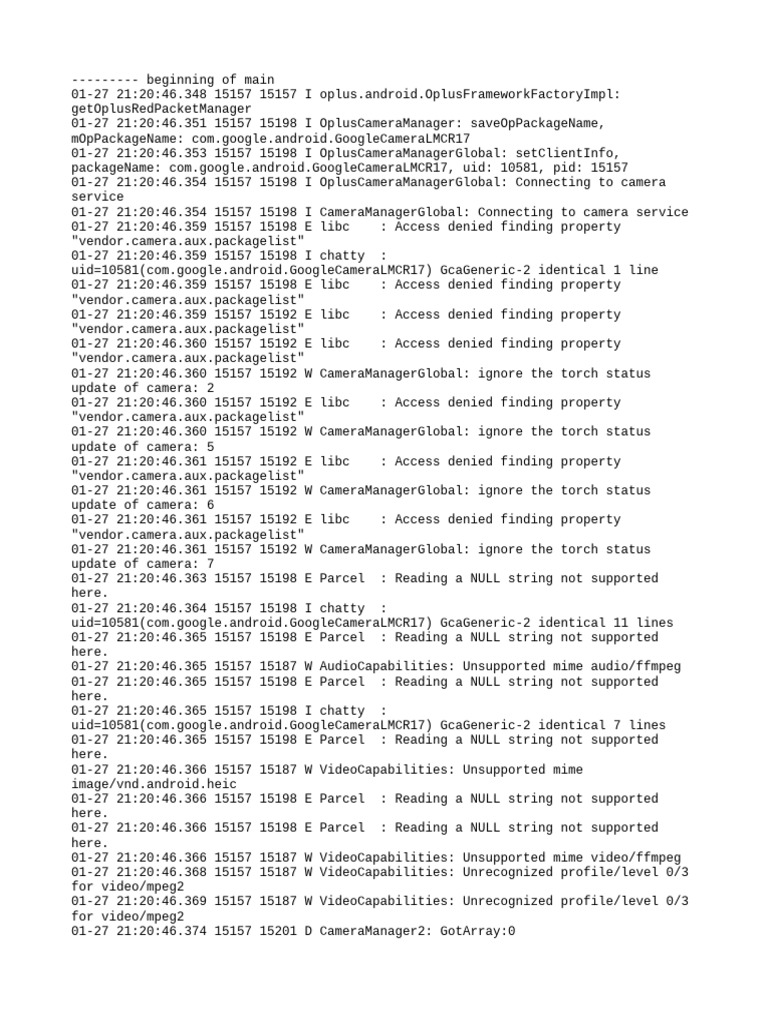 --------- beginning of main
01-27 21:20:46.348 15157 15157 I oplus.android.OplusFrameworkFactoryImpl: getOplusRedPacketManager
01-27 21:20:46.351 15157 15198 I OplusCameraManager: saveOpPackageName, mOpPackageName: com.google.android.GoogleCameraLMCR17
01-27 21:20:46.353 15157 15198 I OplusCameraManagerGlobal: setClientInfo, packageName: com.google.android.GoogleCameraLMCR17, uid: 10581, pid: 15157
01-27 21:20:46.354 15157 15198 I OplusCameraManagerGlobal: Connecting to camera service
01-27 21:20:46.354 15157 15198 I CameraManagerGlobal: Connecting to camera service
01-27 21:20:46.359 15157 15198 E libc    : Access denied finding property "vendor.camera.aux.packagelist"
01-27 21:20:46.359 15157 15198 I chatty  : uid=10581(com.google.android.GoogleCameraLMCR17) GcaGeneric-2 identical 1 line
01-27 21:20:46.359 15157 15198 E libc    : Access denied finding property "vendor.camera.aux.packagelist"
01-27 21:20:46.359 15157 15192 E libc    : Access denied finding property "vendor.camera.aux.packagelist"
01-27 21:20:46.360 15157 15192 E libc    : Access denied finding property "vendor.camera.aux.packagelist"
01-27 21:20:46.360 15157 15192 W CameraManagerGlobal: ignore the torch status update of camera: 2
01-27 21:20:46.360 15157 15192 E libc    : Access denied finding property "vendor.camera.aux.packagelist"
01-27 21:20:46.360 15157 15192 W CameraManagerGlobal: ignore the torch status update of camera: 5
01-27 21:20:46.361 15157 15192 E libc    : Access denied finding property "vendor.camera.aux.packagelist"
01-27 21:20:46.361 15157 15192 W CameraManagerGlobal: ignore the torch status update of camera: 6
01-27 21:20:46.361 15157 15192 E libc    : Access denied finding property "vendor.camera.aux.packagelist"
01-27 21:20:46.361 15157 15192 W CameraManagerGlobal: ignore the torch status update of camera: 7
01-27 21:20:46.363 15157 15198 E Parcel  : Reading a NULL string not supported here.
01-27 21:20:46.364 15157 15198 I chatty  : uid=10581(com.google.android.GoogleCameraLMCR17) GcaGeneric-2 identical 11 lines
01-27 21:20:46.365 15157 15198 E Parcel  : Reading a NULL string not supported here.
01-27 21:20:46.365 15157 15187 W AudioCapabilities: Unsupported mime audio/ffmpeg
01-27 21:20:46.365 15157 15198 E Parcel  : Reading a NULL string not supported here.
01-27 21:20:46.365 15157 15198 I chatty  : uid=10581(com.google.android.GoogleCameraLMCR17) GcaGeneric-2 identical 7 lines
01-27 21:20:46.365 15157 15198 E Parcel  : Reading a NULL string not supported here.
01-27 21:20:46.366 15157 15187 W VideoCapabilities: Unsupported mime image/vnd.android.heic
01-27 21:20:46.366 15157 15198 E Parcel  : Reading a NULL string not supported here.
01-27 21:20:46.366 15157 15198 E Parcel  : Reading a NULL string not supported here.
01-27 21:20:46.366 15157 15187 W VideoCapabilities: Unsupported mime video/ffmpeg
01-27 21:20:46.368 15157 15187 W VideoCapabilities: Unrecognized profile/level 0/3 for video/mpeg2
01-27 21:20:46.369 15157 15187 W VideoCapabilities: Unrecognized profile/level 0/3 for video/mpeg2
01-27 21:20:46.374 15157 15201 D CameraManager2: GotArray:0